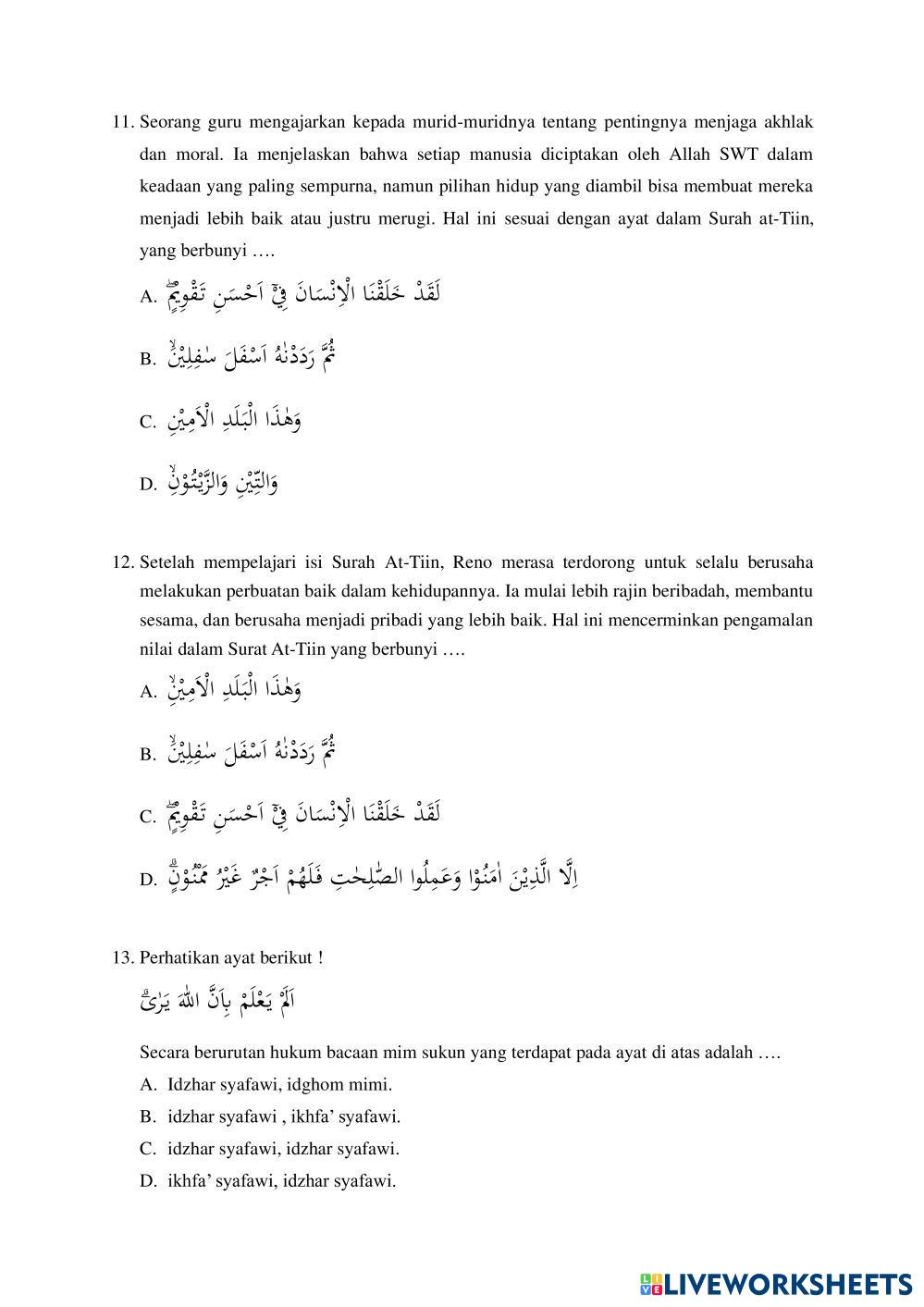 11. Seorang guru mengajarkan kepada murid-muridnya tentang pentingnya menjaga akhlak dan moral. Ia menjelaskan bahwa setiap manusia diciptakan oleh Allah SWT dalam keadaan yang paling sempurna, namun pilihan hidup yang diambil bisa membuat mereka menjadi lebih baik atau justru merugi. Hal ini sesuai dengan ayat dalam Surah at-Tiin, yang berbunyi ….

A. لَقَدْ خَلَقْنَا الْاِنْسَانَ فِيْٓ اَحْسَنِ تَقْوِيْمٍۖ

B. ثُمَّ رَدَدْنٰهُ اَسْفَلَ سٰفِلِيْنَۙ

C. وَهٰذَا الْبَلَدِ الْاَمِيْنِ

D. وَالتِّيْنِ وَالزَّيْتُوْنِۙ

12. Setelah mempelajari isi Surah At-Tiin, Reno merasa terdorong untuk selalu berusaha melakukan perbuatan baik dalam kehidupannya. Ia mulai lebih rajin beribadah, membantu sesama, dan berusaha menjadi pribadi yang lebih baik. Hal ini mencerminkan pengamalan nilai dalam Surat At-Tiin yang berbunyi ….

A. وَهٰذَا الْبَلَدِ الْاَمِيْنِۙ

B. ثُمَّ رَدَدْنٰهُ اَسْفَلَ سٰفِلِيْنَۙ

C. لَقَدْ خَلَقْنَا الْاِنْسَانَ فِيْٓ اَحْسَنِ تَقْوِيْمٍۖ

D. اِلَّا الَّذِيْنَ اٰمَنُوْا وَعَمِلُوا الصّٰلِحٰتِ فَلَهُمْ اَجْرٌ غَيْرُ مَمْنُوْنٍۗ

13. Perhatikan ayat berikut !

اَلَمْ يَعْلَمْ بِاَنَّ اللّٰهَ يَرٰىۗ

Secara berurutan hukum bacaan mim sukun yang terdapat pada ayat di atas adalah ….

A. Idzhar syafawi, idghom mimi.
B. idzhar syafawi , ikhfa’ syafawi.
C. idzhar syafawi, idzhar syafawi.
D. ikhfa’ syafawi, idzhar syafawi.

LIVEWORKSHEETS